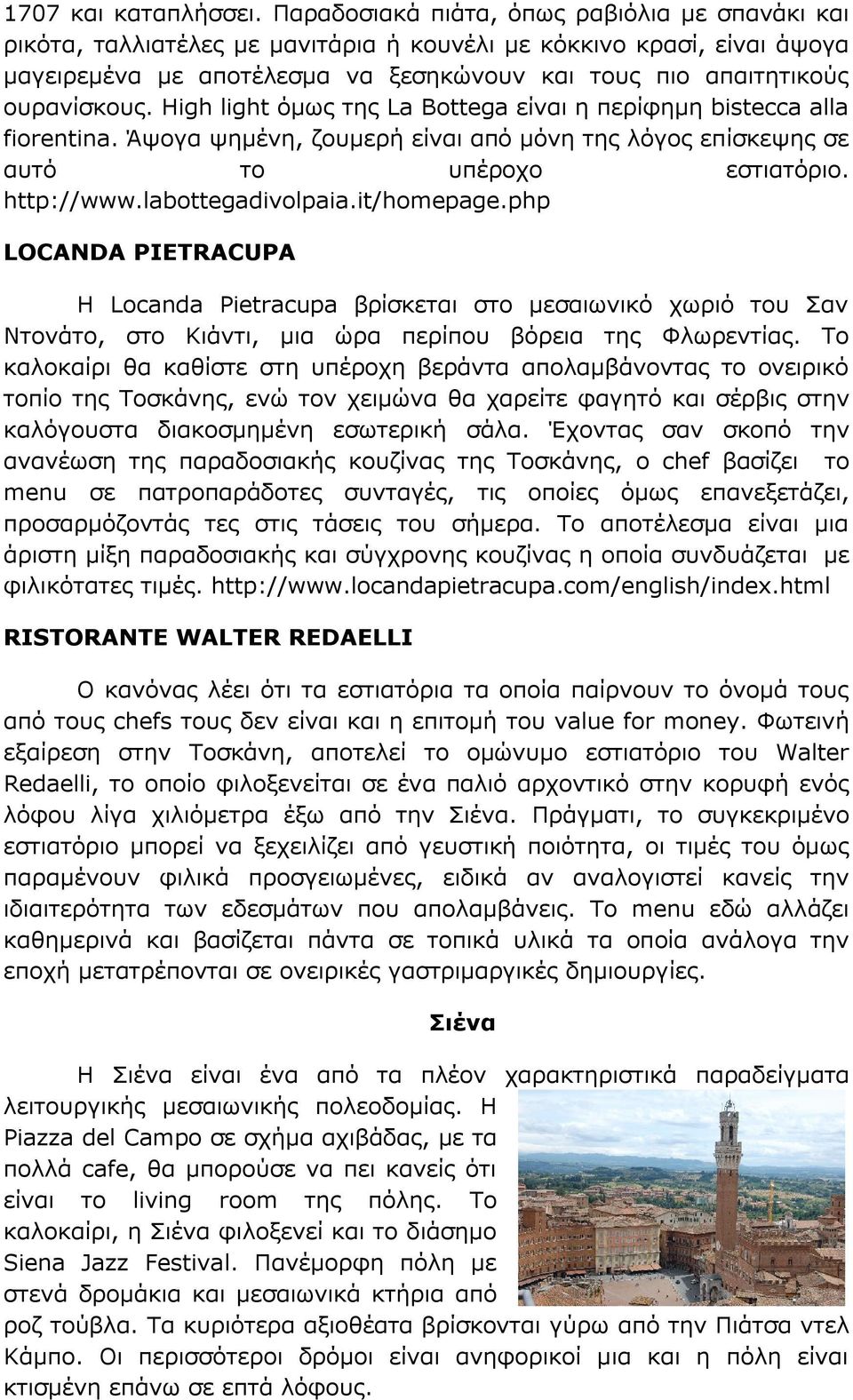 1707 και καταπλήσσει. Παραδοσιακά πιάτα, όπως ραβιόλια με σπανάκι και ρικότα, ταλλιατέλες με μανιτάρια ή κουνέλι με κόκκινο κρασί, είναι άψογα μαγειρεμένα με αποτέλεσμα να ξεσηκώνουν και τους πιο απαιτητικούς ουρανίσκους. High light όμως της La Bottega είναι η περίφημη bistecca alla fiorentina. Άψογα ψημένη, ζουμερή είναι από μόνη της λόγος επίσκεψης σε αυτό το υπέροχο εστιατόριο. http://www.labottegadivolpaia.it/homepage.php

LOCANDA PIETRACUPA

Η Locanda Pietracupa βρίσκεται στο μεσαιωνικό χωριό του Σαν Ντονάτο, στο Κιάντι, μια ώρα περίπου βόρεια της Φλωρεντίας. Το καλοκαίρι θα καθίστε στη υπέροχη βεράντα απολαμβάνοντας το ονειρικό τοπίο της Τοσκάνης, ενώ τον χειμώνα θα χαρείτε φαγητό και σέρβις στην καλόγουστα διακοσμημένη εσωτερική σάλα. Έχοντας σαν σκοπό την ανανέωση της παραδοσιακής κουζίνας της Τοσκάνης, ο chef βασίζει το menu σε πατροπαράδοτες συνταγές, τις οποίες όμως επανεξετάζει, προσαρμόζοντάς τες στις τάσεις του σήμερα. Το αποτέλεσμα είναι μια άριστη μίξη παραδοσιακής και σύγχρονης κουζίνας η οποία συνδυάζεται με φιλικότατες τιμές. http://www.locandapietracupa.com/english/index.html

RISTORANTE WALTER REDAELLI

Ο κανόνας λέει ότι τα εστιατόρια τα οποία παίρνουν το όνομά τους από τους chefs τους δεν είναι και η επιτομή του value for money. Φωτεινή εξαίρεση στην Τοσκάνη, αποτελεί το ομώνυμο εστιατόριο του Walter Redaelli, το οποίο φιλοξενείται σε ένα παλιό αρχοντικό στην κορυφή ενός λόφου λίγα χιλιόμετρα έξω από την Σιένα. Πράγματι, το συγκεκριμένο εστιατόριο μπορεί να ξεχειλίζει από γευστική ποιότητα, οι τιμές του όμως παραμένουν φιλικά προσγειωμένες, ειδικά αν αναλογιστεί κανείς την ιδιαιτερότητα των εδεσμάτων που απολαμβάνεις. Το menu εδώ αλλάζει καθημερινά και βασίζεται πάντα σε τοπικά υλικά τα οποία ανάλογα την εποχή μετατρέπονται σε ονειρικές γαστριμαργικές δημιουργίες.

Σιένα

Η Σιένα είναι ένα από τα πλέον χαρακτηριστικά παραδείγματα λειτουργικής μεσαιωνικής πολεοδομίας. Η Piazza del Campo σε σχήμα αχιβάδας, με τα πολλά cafe, θα μπορούσε να πει κανείς ότι είναι το living room της πόλης. Το καλοκαίρι, η Σιένα φιλοξενεί και το διάσημο Siena Jazz Festival. Πανέμορφη πόλη με στενά δρομάκια και μεσαιωνικά κτήρια από ροζ τούβλα. Τα κυριότερα αξιοθέατα βρίσκονται γύρω από την Πιάτσα ντελ Κάμπο. Οι περισσότεροι δρόμοι είναι ανηφορικοί μια και η πόλη είναι κτισμένη επάνω σε επτά λόφους.